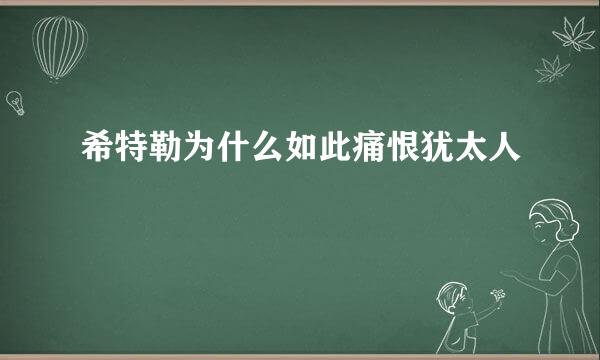 希特勒为什么如此痛恨犹太人